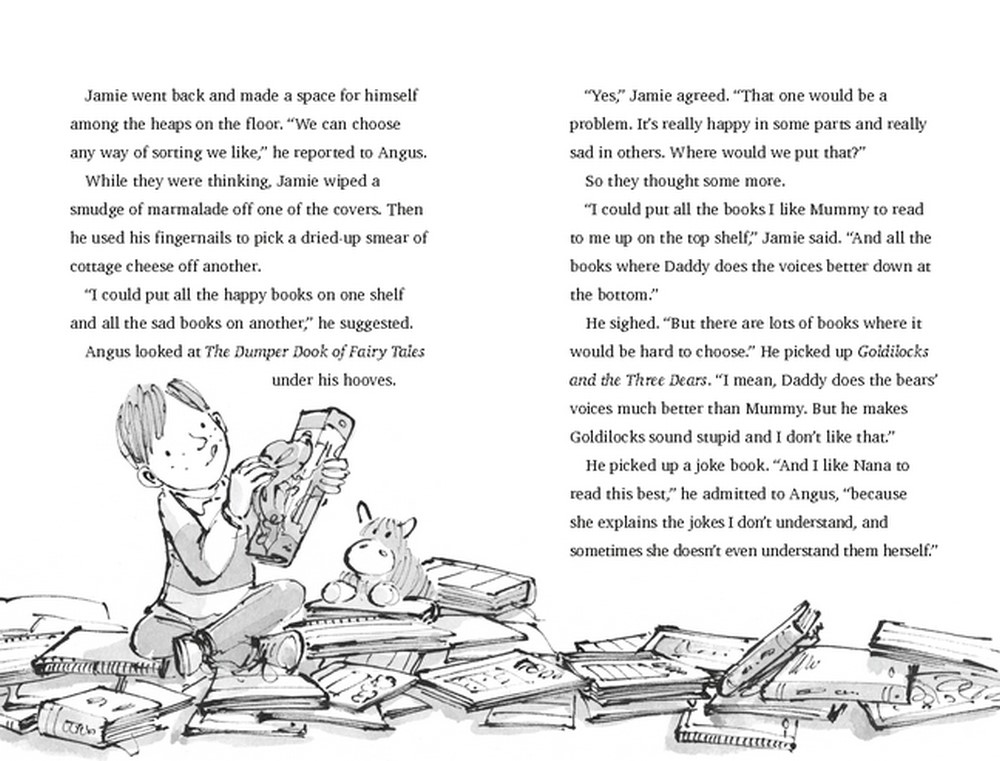 Jamie went back and made a space for himself among the heaps on the floor. "We can choose any way of sorting we like," he reported to Angus.

While they were thinking, Jamie wiped a smudge of marmalade off one of the covers. Then he used his fingernails to pick a dried-up smear of cottage cheese off another.

"I could put all the happy books on one shelf and all the sad books on another," he suggested.

Angus looked at The Dumper Dook of Fairy Tales under his hooves.

"Yes," Jamie agreed. "That one would be a problem. It's really happy in some parts and really sad in others. Where would we put that?"

So they thought some more.

"I could put all the books I like Mummy to read to me up on the top shelf," Jamie said. "And all the books where Daddy does the voices better down at the bottom."

He sighed. "But there are lots of books where it would be hard to choose." He picked up Goldilocks and the Three Dears. "I mean, Daddy does the bears' voices much better than Mummy. But he makes Goldilocks sound stupid and I don't like that."

He picked up a joke book. "And I like Nana to read this best," he admitted to Angus, "because she explains the jokes I don't understand, and sometimes she doesn't even understand them herself."